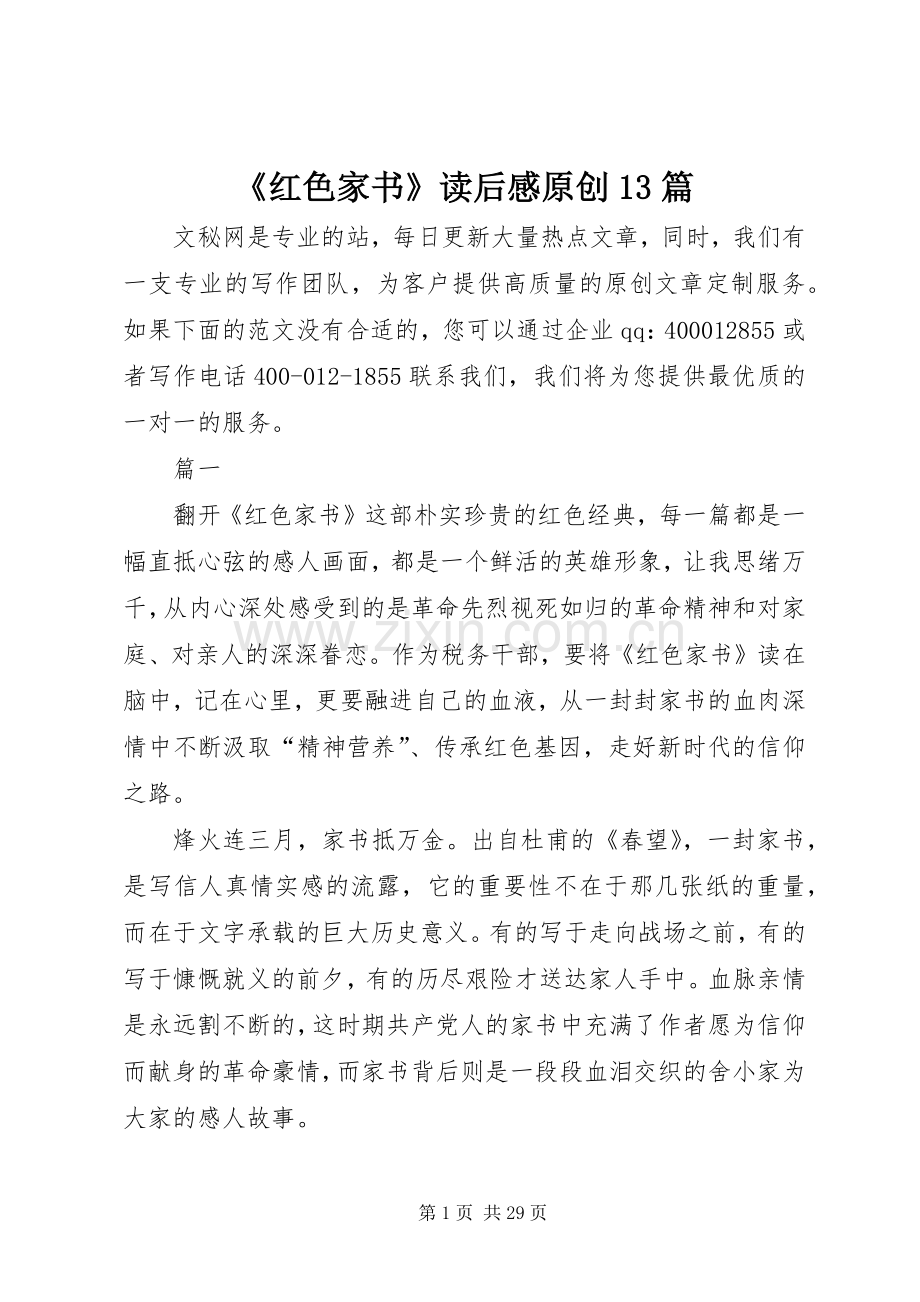 《红色家书》读后感原创13篇

文秘网是专业的站，每日更新大量热点文章，同时，我们有一支专业的写作团队，为客户提供高质量的原创文章定制服务。如果下面的范文没有合适的，您可以通过企业qq：400012855或者写作电话400-012-1855联系我们，我们将为您提供最优质的一对一的服务。

篇一

翻开《红色家书》这部朴实珍贵的红色经典，每一篇都是一幅直抵心弦的感人画面，都是一个鲜活的英雄形象，让我思绪万千，从内心深处感受到的是革命先烈视死如归的革命精神和对家庭、对亲人的深深眷恋。作为税务干部，要将《红色家书》读在脑中，记在心里，更要融进自己的血液，从一封封家书的血肉深情中不断汲取“精神营养”、传承红色基因，走好新时代的信仰之路。

烽火连三月，家书抵万金。出自杜甫的《春望》，一封家书，是写信人真情实感的流露，它的重要性不在于那几张纸的重量，而在于文字承载的巨大历史意义。有的写于走向战场之前，有的写于慷慨就义的前夕，有的历尽艰险才送达家人手中。血脉亲情是永远割不断的，这时期共产党人的家书中充满了作者愿为信仰而献身的革命豪情，而家书背后则是一段段血泪交织的舍小家为大家的感人故事。

第1页 共29页

www.zixin.com.cn